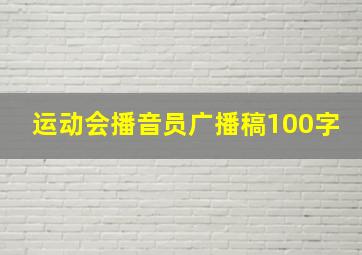 运动会播音员广播稿100字